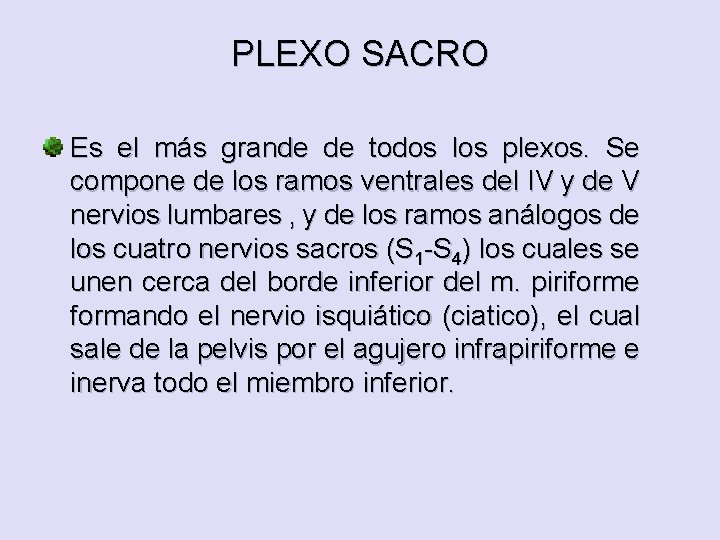 PLEXO SACRO

Es el más grande de todos los plexos. Se compone de los ramos ventrales del IV y de V nervios lumbares , y de los ramos análogos de los cuatro nervios sacros ($S_1$-$S_4$) los cuales se unen cerca del borde inferior del m. piriforme formando el nervio isquiático (ciatico), el cual sale de la pelvis por el agujero infrapiriforme e inerva todo el miembro inferior.